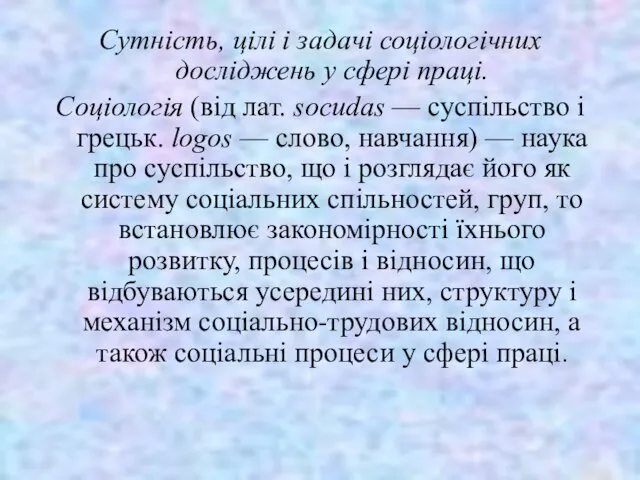 Сутність, цілі і задачі соціологічних досліджень у сфері праці.

Соціологія (від лат. socudas — суспільство і грецьк. logos — слово, навчання) — наука про суспільство, що і розглядає його як систему соціальних спільностей, груп, то встановлює закономірності їхнього розвитку, процесів і відносин, що відбуваються усередині них, структуру і механізм соціально-трудових відносин, а також соціальні процеси у сфері праці.